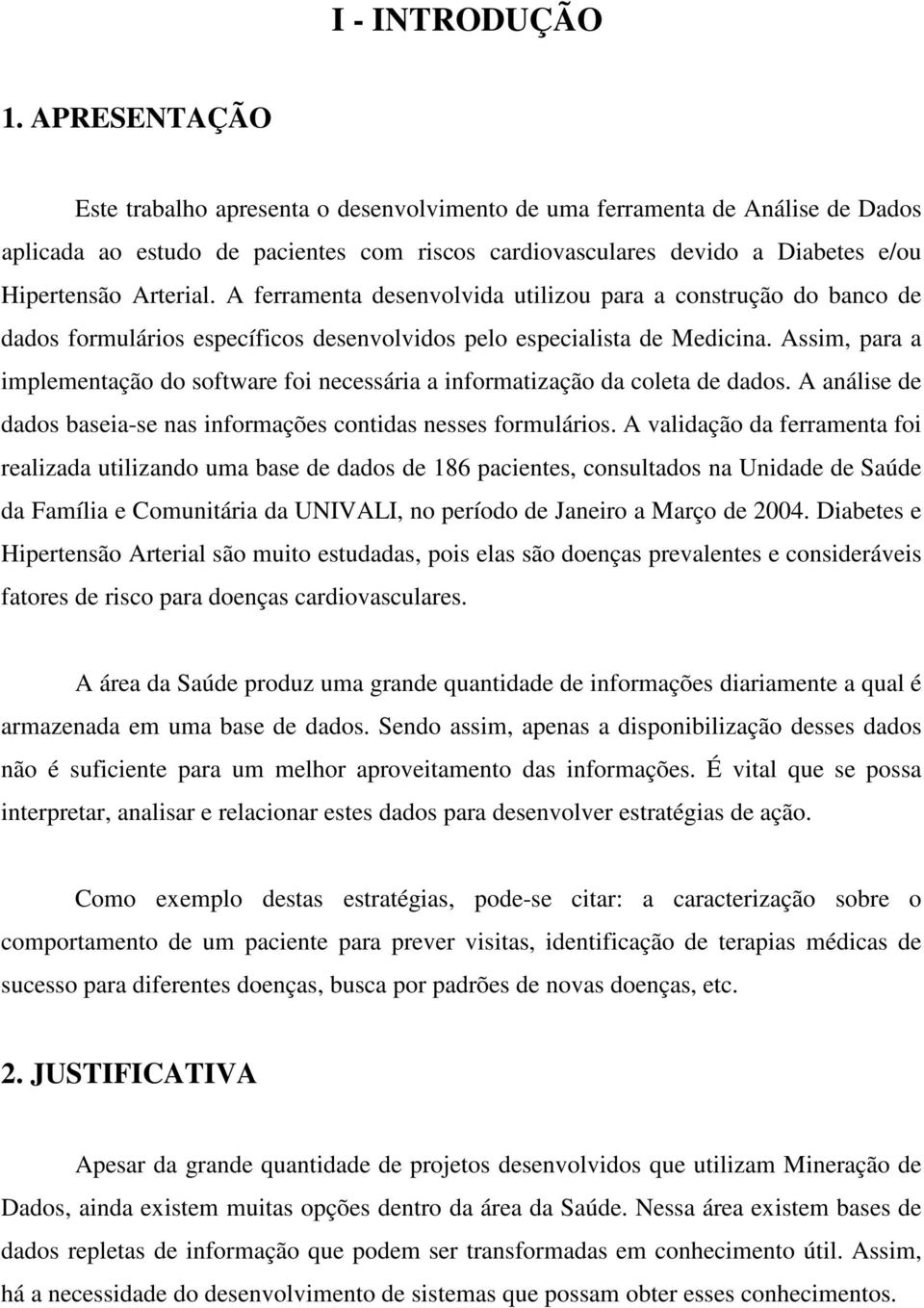 I - INTRODUÇÃO

1. APRESENTAÇÃO

Este trabalho apresenta o desenvolvimento de uma ferramenta de Análise de Dados aplicada ao estudo de pacientes com riscos cardiovasculares devido a Diabetes e/ou Hipertensão Arterial. A ferramenta desenvolvida utilizou para a construção do banco de dados formulários específicos desenvolvidos pelo especialista de Medicina. Assim, para a implementação do software foi necessária a informatização da coleta de dados. A análise de dados baseia-se nas informações contidas nesses formulários. A validação da ferramenta foi realizada utilizando uma base de dados de 186 pacientes, consultados na Unidade de Saúde da Família e Comunitária da UNIVALI, no período de Janeiro a Março de 2004. Diabetes e Hipertensão Arterial são muito estudadas, pois elas são doenças prevalentes e consideráveis fatores de risco para doenças cardiovasculares.

A área da Saúde produz uma grande quantidade de informações diariamente a qual é armazenada em uma base de dados. Sendo assim, apenas a disponibilização desses dados não é suficiente para um melhor aproveitamento das informações. É vital que se possa interpretar, analisar e relacionar estes dados para desenvolver estratégias de ação.

Como exemplo destas estratégias, pode-se citar: a caracterização sobre o comportamento de um paciente para prever visitas, identificação de terapias médicas de sucesso para diferentes doenças, busca por padrões de novas doenças, etc.

2. JUSTIFICATIVA

Apesar da grande quantidade de projetos desenvolvidos que utilizam Mineração de Dados, ainda existem muitas opções dentro da área da Saúde. Nessa área existem bases de dados repletas de informação que podem ser transformadas em conhecimento útil. Assim, há a necessidade do desenvolvimento de sistemas que possam obter esses conhecimentos.